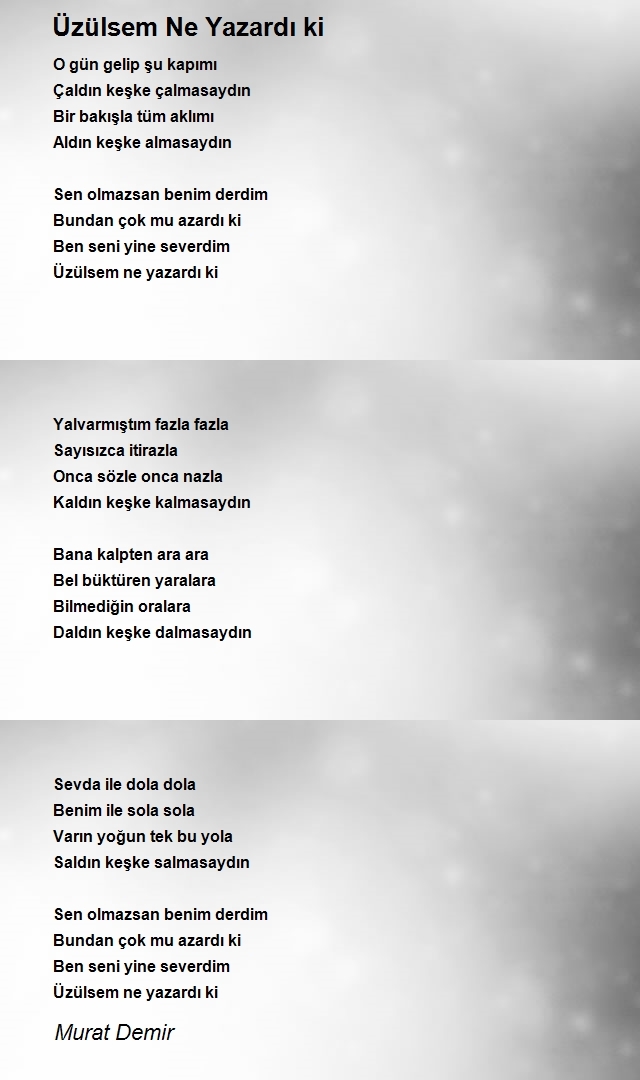 Üzülsem Ne Yazardı ki

O gün gelip şu kapımı
Çaldın keşke çalmasaydın
Bir bakışla tüm aklımı
Aldın keşke almasaydın

Sen olmazsan benim derdim
Bundan çok mu azardı ki
Ben seni yine severdim
Üzülsem ne yazardı ki

Yalvarmıştım fazla fazla
Sayısızca itirazla
Onca sözle onca nazla
Kaldın keşke kalmasaydın

Bana kalpten ara ara
Bel büktüren yaralara
Bilmediğin oralara
Daldın keşke dalmasaydın

Sevda ile dola dola
Benim ile sola sola
Varın yoğun tek bu yola
Saldın keşke salmasaydın

Sen olmazsan benim derdim
Bundan çok mu azardı ki
Ben seni yine severdim
Üzülsem ne yazardı ki

Murat Demir